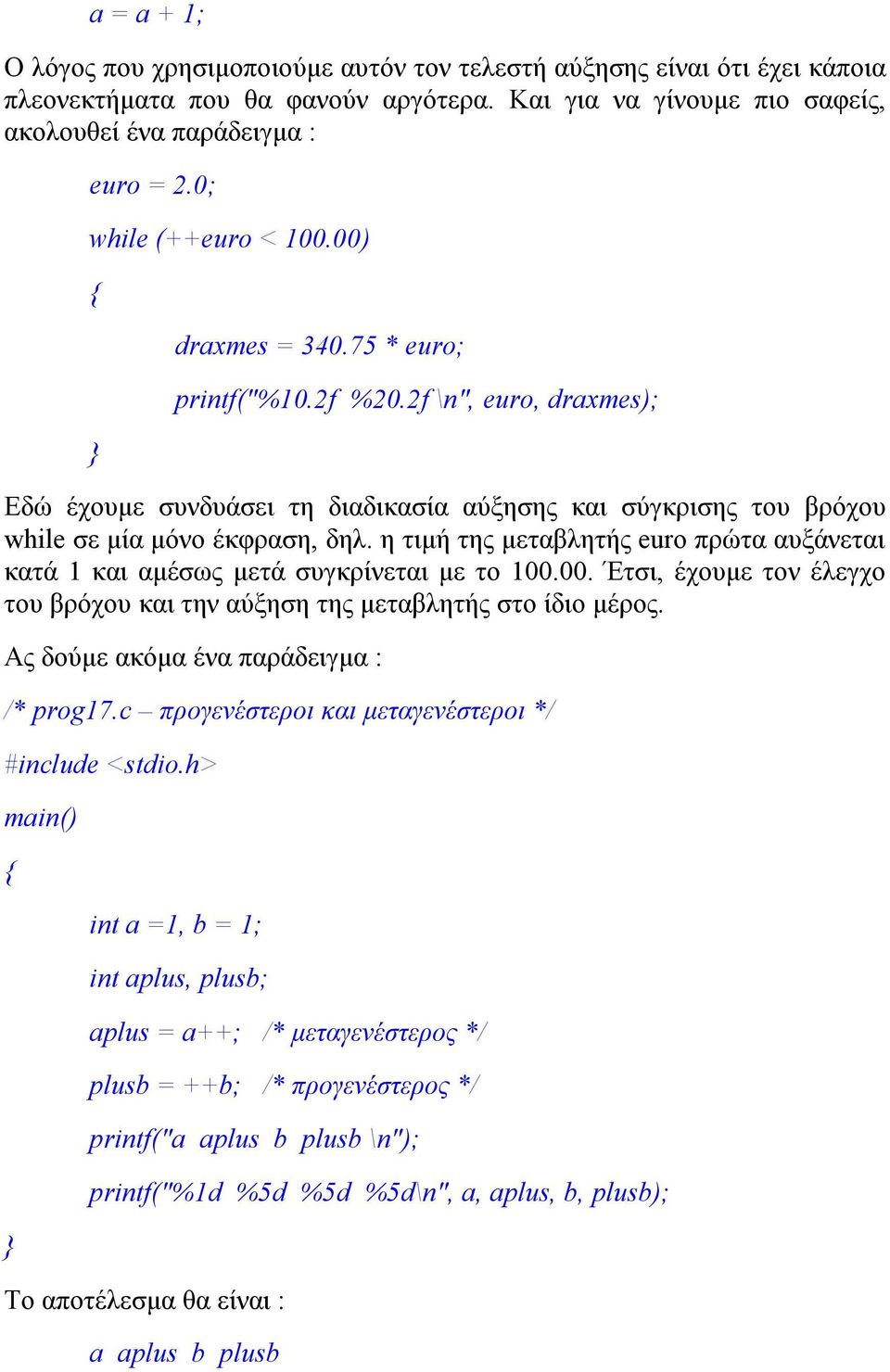 a = a + 1;

Ο λόγος που χρησιμοποιούμε αυτόν τον τελεστή αύξησης είναι ότι έχει κάποια πλεονεκτήματα που θα φανούν αργότερα. Και για να γίνουμε πιο σαφείς, ακολουθεί ένα παράδειγμα :

euro = 2.0;

while (++euro < 100.00)

{

draxmes = 340.75 * euro;

printf("%10.2f %20.2f \n", euro, draxmes);

}

Εδώ έχουμε συνδυάσει τη διαδικασία αύξησης και σύγκρισης του βρόχου while σε μία μόνο έκφραση, δηλ. η τιμή της μεταβλητής euro πρώτα αυξάνεται κατά 1 και αμέσως μετά συγκρίνεται με το 100.00. Έτσι, έχουμε τον έλεγχο του βρόχου και την αύξηση της μεταβλητής στο ίδιο μέρος.

Ας δούμε ακόμα ένα παράδειγμα :

/* prog17.c – προγενέστεροι και μεταγενέστεροι */

#include <stdio.h>

main()

{

int a =1, b = 1;

int aplus, plusb;

aplus = a++; /* μεταγενέστερος */

plusb = ++b; /* προγενέστερος */

printf("a aplus b plusb \n");

printf("%1d %5d %5d %5d\n", a, aplus, b, plusb);

}

Το αποτέλεσμα θα είναι :

a aplus b plusb